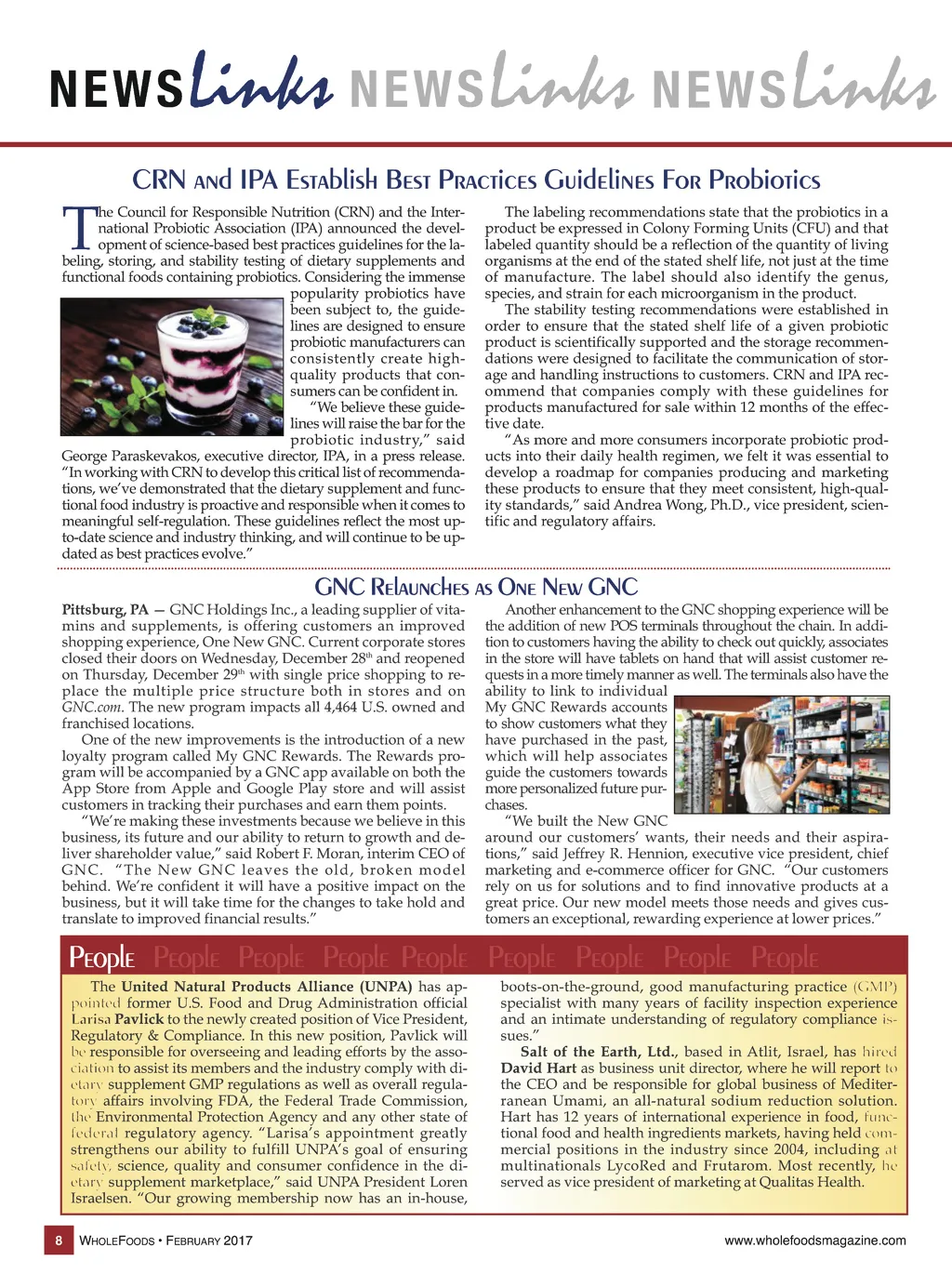 NEWSLinks NEWSLinks NEWSLinks

CRN and IPA Establish Best Practices Guidelines For Probiotics

The Council for Responsible Nutrition (CRN) and the International Probiotic Association (IPA) announced the development of science-based best practices guidelines for the labeling, storing, and stability testing of dietary supplements and functional foods containing probiotics. Considering the immense popularity probiotics have been subject to, the guidelines are designed to ensure probiotic manufacturers can consistently create high-quality products that consumers can be confident in.

"We believe these guidelines will raise the bar for the probiotic industry," said George Paraskevakos, executive director, IPA, in a press release. "In working with CRN to develop this critical list of recommendations, we've demonstrated that the dietary supplement and functional food industry is proactive and responsible when it comes to meaningful self-regulation. These guidelines reflect the most up-to-date science and industry thinking, and will continue to be updated as best practices evolve."

The labeling recommendations state that the probiotics in a product be expressed in Colony Forming Units (CFU) and that labeled quantity should be a reflection of the quantity of living organisms at the end of the stated shelf life, not just at the time of manufacture. The label should also identify the genus, species, and strain for each microorganism in the product.

The stability testing recommendations were established in order to ensure that the stated shelf life of a given probiotic product is scientifically supported and the storage recommendations were designed to facilitate the communication of storage and handling instructions to customers. CRN and IPA recommend that companies comply with these guidelines for products manufactured for sale within 12 months of the effective date.

"As more and more consumers incorporate probiotic products into their daily health regimen, we felt it was essential to develop a roadmap for companies producing and marketing these products to ensure that they meet consistent, high-quality standards," said Andrea Wong, Ph.D., vice president, scientific and regulatory affairs.

GNC Relaunches as One New GNC

Pittsburg, PA — GNC Holdings Inc., a leading supplier of vitamins and supplements, is offering customers an improved shopping experience, One New GNC. Current corporate stores closed their doors on Wednesday, December 28$^{th}$ and reopened on Thursday, December 29$^{th}$ with single price shopping to replace the multiple price structure both in stores and on GNC.com. The new program impacts all 4,464 U.S. owned and franchised locations.

One of the new improvements is the introduction of a new loyalty program called My GNC Rewards. The Rewards program will be accompanied by a GNC app available on both the App Store from Apple and Google Play store and will assist customers in tracking their purchases and earn them points.

"We're making these investments because we believe in this business, its future and our ability to return to growth and deliver shareholder value," said Robert F. Moran, interim CEO of GNC. "The New GNC leaves the old, broken model behind. We're confident it will have a positive impact on the business, but it will take time for the changes to take hold and translate to improved financial results."

Another enhancement to the GNC shopping experience will be the addition of new POS terminals throughout the chain. In addition to customers having the ability to check out quickly, associates in the store will have tablets on hand that will assist customer requests in a more timely manner as well. The terminals also have the ability to link to individual My GNC Rewards accounts to show customers what they have purchased in the past, which will help associates guide the customers towards more personalized future purchases.

"We built the New GNC around our customers' wants, their needs and their aspirations," said Jeffrey R. Hennion, executive vice president, chief marketing and e-commerce officer for GNC. "Our customers rely on us for solutions and to find innovative products at a great price. Our new model meets those needs and gives customers an exceptional, rewarding experience at lower prices."

People People People People People People People People People

The United Natural Products Alliance (UNPA) has appointed former U.S. Food and Drug Administration official Larisa Pavlick to the newly created position of Vice President, Regulatory & Compliance. In this new position, Pavlick will be responsible for overseeing and leading efforts by the association to assist its members and the industry comply with dietary supplement GMP regulations as well as overall regulatory affairs involving FDA, the Federal Trade Commission, the Environmental Protection Agency and any other state of federal regulatory agency. "Larisa's appointment greatly strengthens our ability to fulfill UNPA's goal of ensuring safety, science, quality and consumer confidence in the dietary supplement marketplace," said UNPA President Loren Israelsen. "Our growing membership now has an in-house, boots-on-the-ground, good manufacturing practice (GMP) specialist with many years of facility inspection experience and an intimate understanding of regulatory compliance issues."

Salt of the Earth, Ltd., based in Atlit, Israel, has hired David Hart as business unit director, where he will report to the CEO and be responsible for global business of Mediterranean Umami, an all-natural sodium reduction solution. Hart has 12 years of international experience in food, functional food and health ingredients markets, having held commercial positions in the industry since 2004, including at multinationals LycoRed and Frutarom. Most recently, he served as vice president of marketing at Qualitas Health.

8 WholeFoods • February 2017 www.wholefoodsmagazine.com